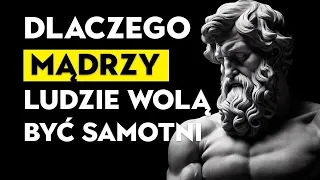 DLACZEGO MĄDRZY LUDZIE WOLĄ BYĆ SAMOTNI